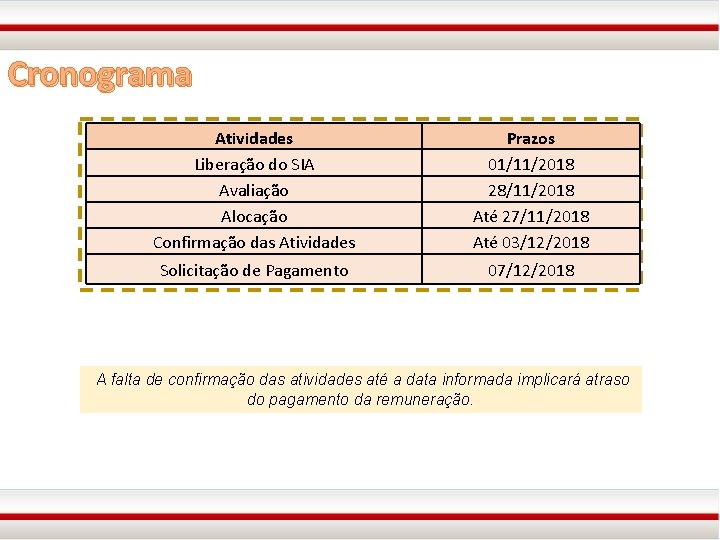 Cronograma

| Atividades | Prazos |
|---|---|
| Liberação do SIA | 01/11/2018 |
| Avaliação | 28/11/2018 |
| Alocação | Até 27/11/2018 |
| Confirmação das Atividades | Até 03/12/2018 |
| Solicitação de Pagamento | 07/12/2018 |

A falta de confirmação das atividades até a data informada implicará atraso do pagamento da remuneração.